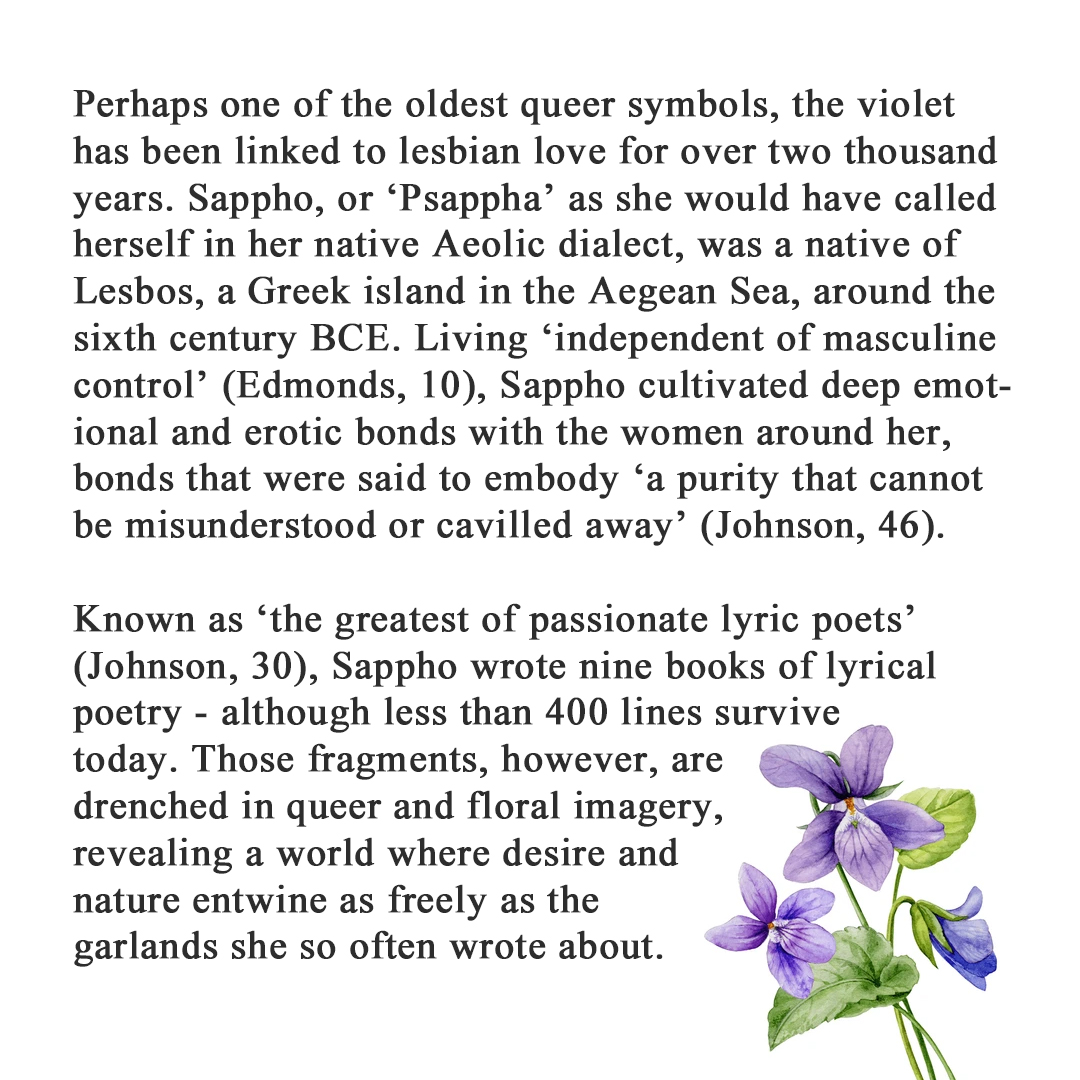 Perhaps one of the oldest queer symbols, the violet has been linked to lesbian love for over two thousand years. Sappho, or ‘Psappha’ as she would have called herself in her native Aeolic dialect, was a native of Lesbos, a Greek island in the Aegean Sea, around the sixth century BCE. Living ‘independent of masculine control’ (Edmonds, 10), Sappho cultivated deep emotional and erotic bonds with the women around her, bonds that were said to embody ‘a purity that cannot be misunderstood or cavilled away’ (Johnson, 46).

Known as ‘the greatest of passionate lyric poets’ (Johnson, 30), Sappho wrote nine books of lyrical poetry - although less than 400 lines survive today. Those fragments, however, are drenched in queer and floral imagery, revealing a world where desire and nature entwine as freely as the garlands she so often wrote about.